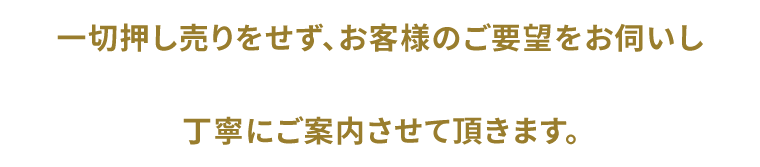 一切押し売りをせず、お客様のご要望をお伺いし

丁寧にご案内させて頂きます。